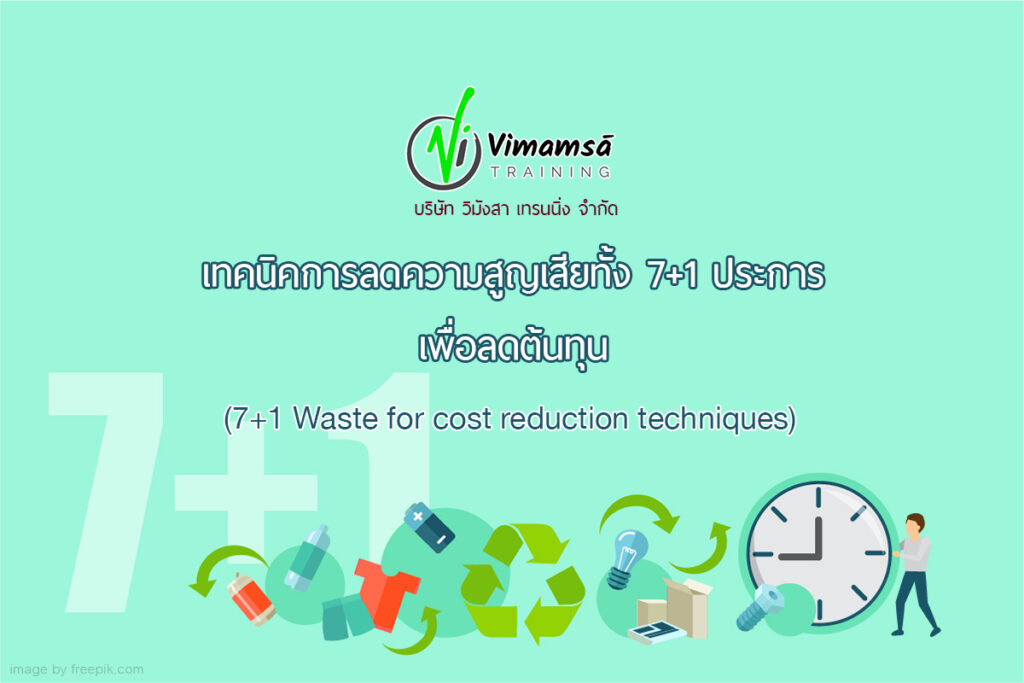 Vi Vimamsā
TRAINING
บริษัท วิมังสา เทรนนิ่ง จำกัด

เทคนิคการลดความสูญเสียทั้ง 7+1 ประการ
เพื่อลดต้นทุน

(7+1 Waste for cost reduction techniques)

7+1

image by freepik.com